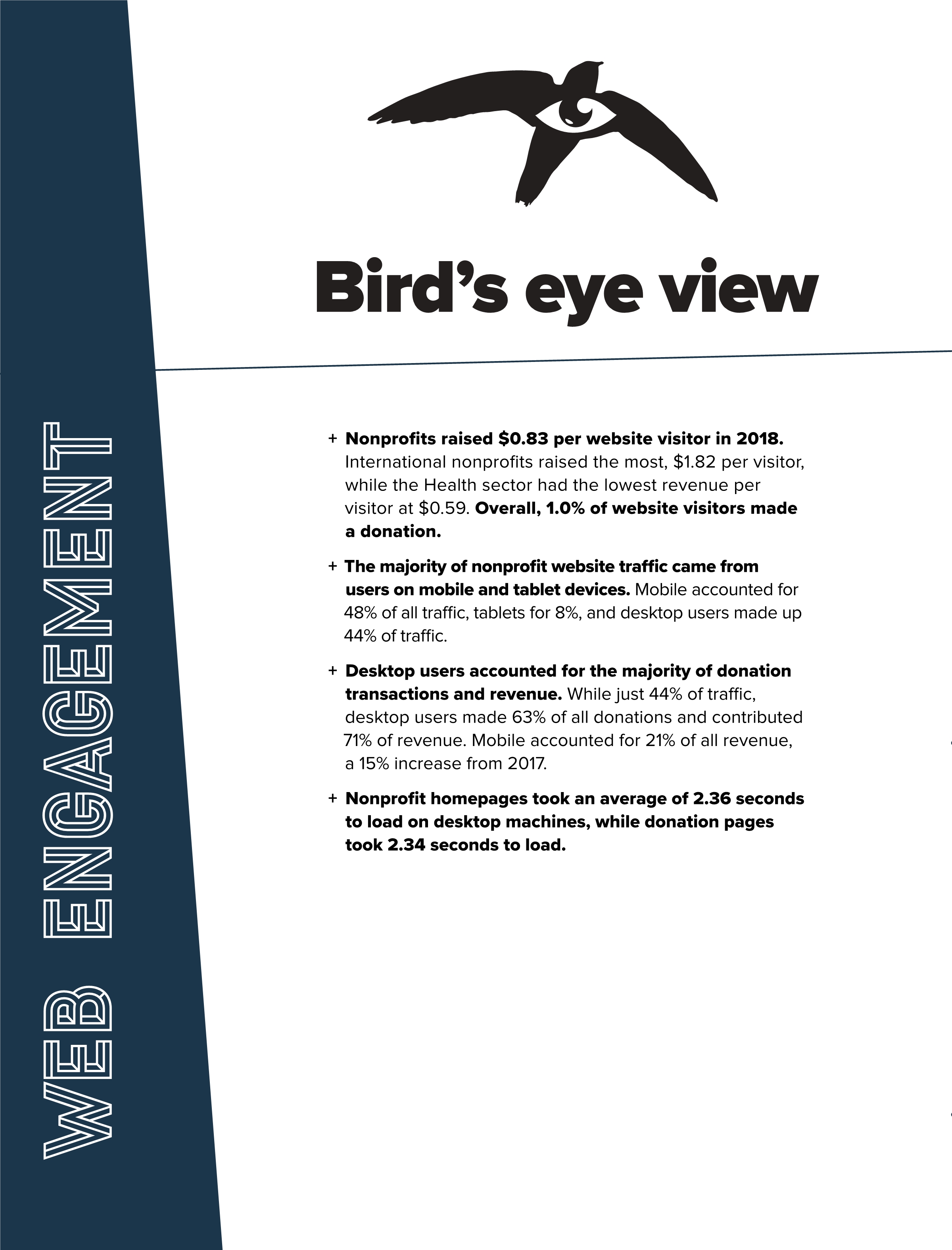 WEB ENGAGEMENT

Bird's eye view

+ Nonprofits raised $0.83 per website visitor in 2018. International nonprofits raised the most, $1.82 per visitor, while the Health sector had the lowest revenue per visitor at $0.59. Overall, 1.0% of website visitors made a donation.

+ The majority of nonprofit website traffic came from users on mobile and tablet devices. Mobile accounted for 48% of all traffic, tablets for 8%, and desktop users made up 44% of traffic.

+ Desktop users accounted for the majority of donation transactions and revenue. While just 44% of traffic, desktop users made 63% of all donations and contributed 71% of revenue. Mobile accounted for 21% of all revenue, a 15% increase from 2017.

+ Nonprofit homepages took an average of 2.36 seconds to load on desktop machines, while donation pages took 2.34 seconds to load.